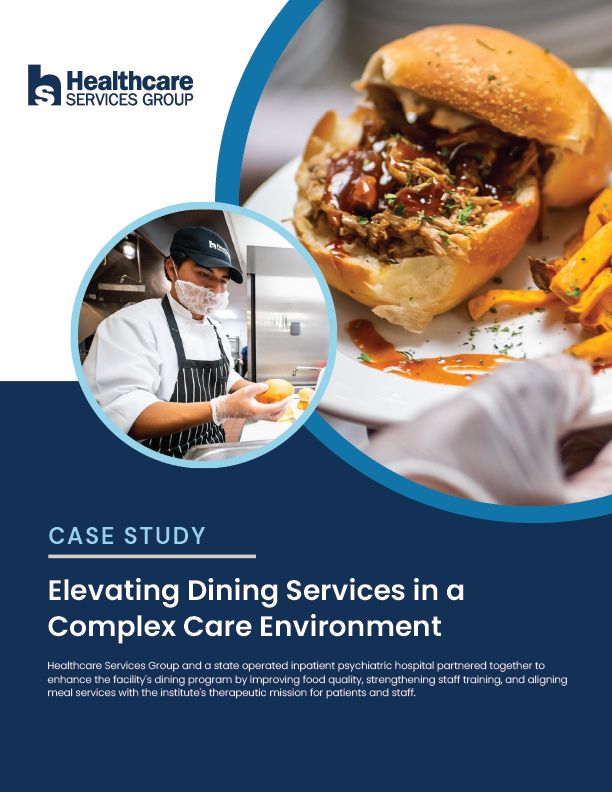 Healthcare
SERVICES GROUP

CASE STUDY

Elevating Dining Services in a Complex Care Environment

Healthcare Services Group and a state operated inpatient psychiatric hospital partnered together to enhance the facility's dining program by improving food quality, strengthening staff training, and aligning meal services with the institute's therapeutic mission for patients and staff.